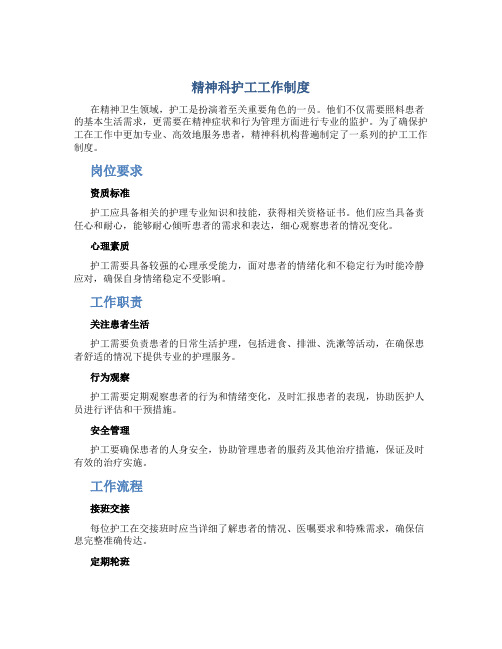 精神科护工工作制度

在精神卫生领域，护工是扮演着至关重要角色的一员。他们不仅需要照料患者的基本生活需求，更需要在精神症状和行为管理方面进行专业的监护。为了确保护工在工作中更加专业、高效地服务患者，精神科机构普遍制定了一系列的护工工作制度。

岗位要求

资质标准

护工应具备相关的护理专业知识和技能，获得相关资格证书。他们应当具备责任心和耐心，能够耐心倾听患者的需求和表达，细心观察患者的情况变化。

心理素质

护工需要具备较强的心理承受能力，面对患者的情绪化和不稳定行为时能冷静应对，确保自身情绪稳定不受影响。

工作职责

关注患者生活

护工需要负责患者的日常生活护理，包括进食、排泄、洗漱等活动，在确保患者舒适的情况下提供专业的护理服务。

行为观察

护工需要定期观察患者的行为和情绪变化，及时汇报患者的表现，协助医护人员进行评估和干预措施。

安全管理

护工要确保患者的人身安全，协助管理患者的服药及其他治疗措施，保证及时有效的治疗实施。

工作流程

接班交接

每位护工在交接班时应当详细了解患者的情况、医嘱要求和特殊需求，确保信息完整准确传达。

定期轮班